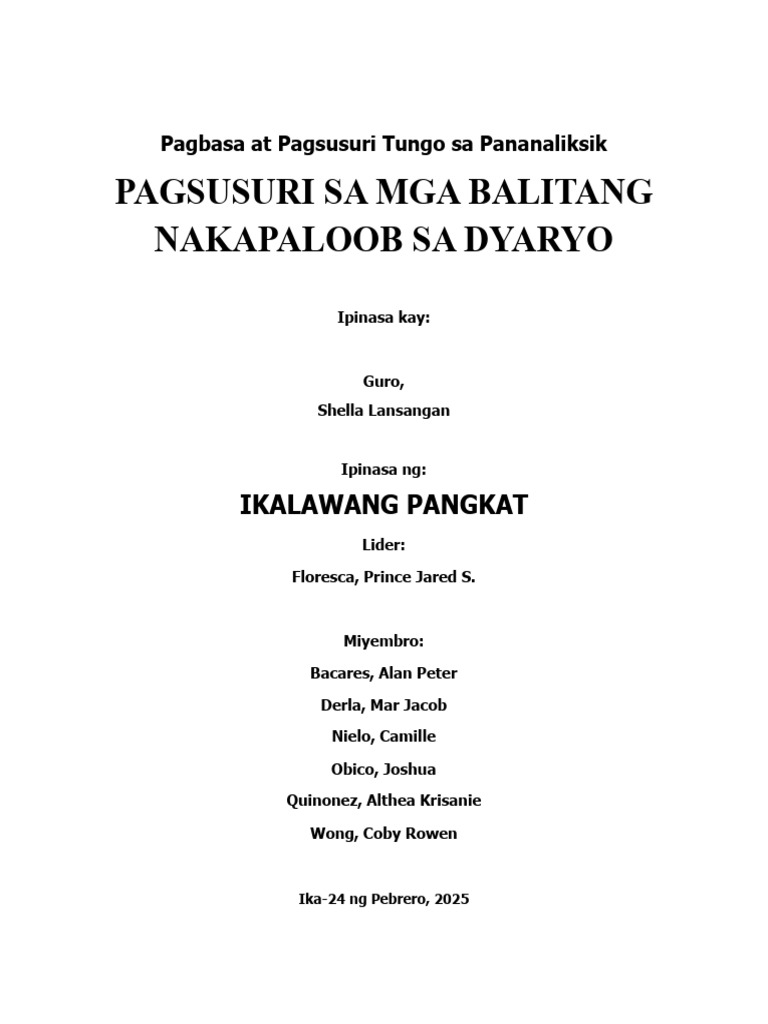 Pagbasa at Pagsusuri Tungo sa Pananaliksik

PAGSUSURI SA MGA BALITANG NAKAPALOOB SA DYARYO

Ipinasa kay:

Guro,
Shella Lansangan

Ipinasa ng:

IKALAWANG PANGKAT

Lider:
Floresca, Prince Jared S.

Miyembro:
Bacares, Alan Peter
Derla, Mar Jacob
Nielo, Camille
Obico, Joshua
Quinonez, Althea Krisanie
Wong, Coby Rowen

Ika-24 ng Pebrero, 2025